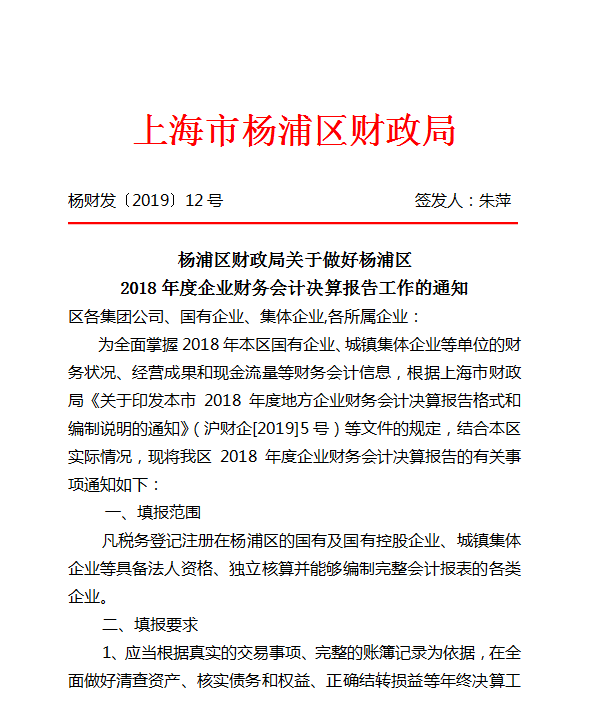 上海市杨浦区财政局

杨财发〔2019〕12号

签发人：朱萍

杨浦区财政局关于做好杨浦区
2018年度企业财务会计决算报告工作的通知

区各集团公司、国有企业、集体企业,各所属企业：

为全面掌握2018年本区国有企业、城镇集体企业等单位的财务状况、经营成果和现金流量等财务会计信息，根据上海市财政局《关于印发本市 2018 年度地方企业财务会计决算报告格式和编制说明的通知》（沪财企[2019]5号）等文件的规定，结合本区实际情况，现将我区 2018 年度企业财务会计决算报告的有关事项通知如下：

一、填报范围

凡税务登记注册在杨浦区的国有及国有控股企业、城镇集体企业等具备法人资格、独立核算并能够编制完整会计报表的各类企业。

二、填报要求

1、应当根据真实的交易事项、完整的账簿记录为依据，在全面做好清查资产、核实债务和权益、正确结转损益等年终决算工